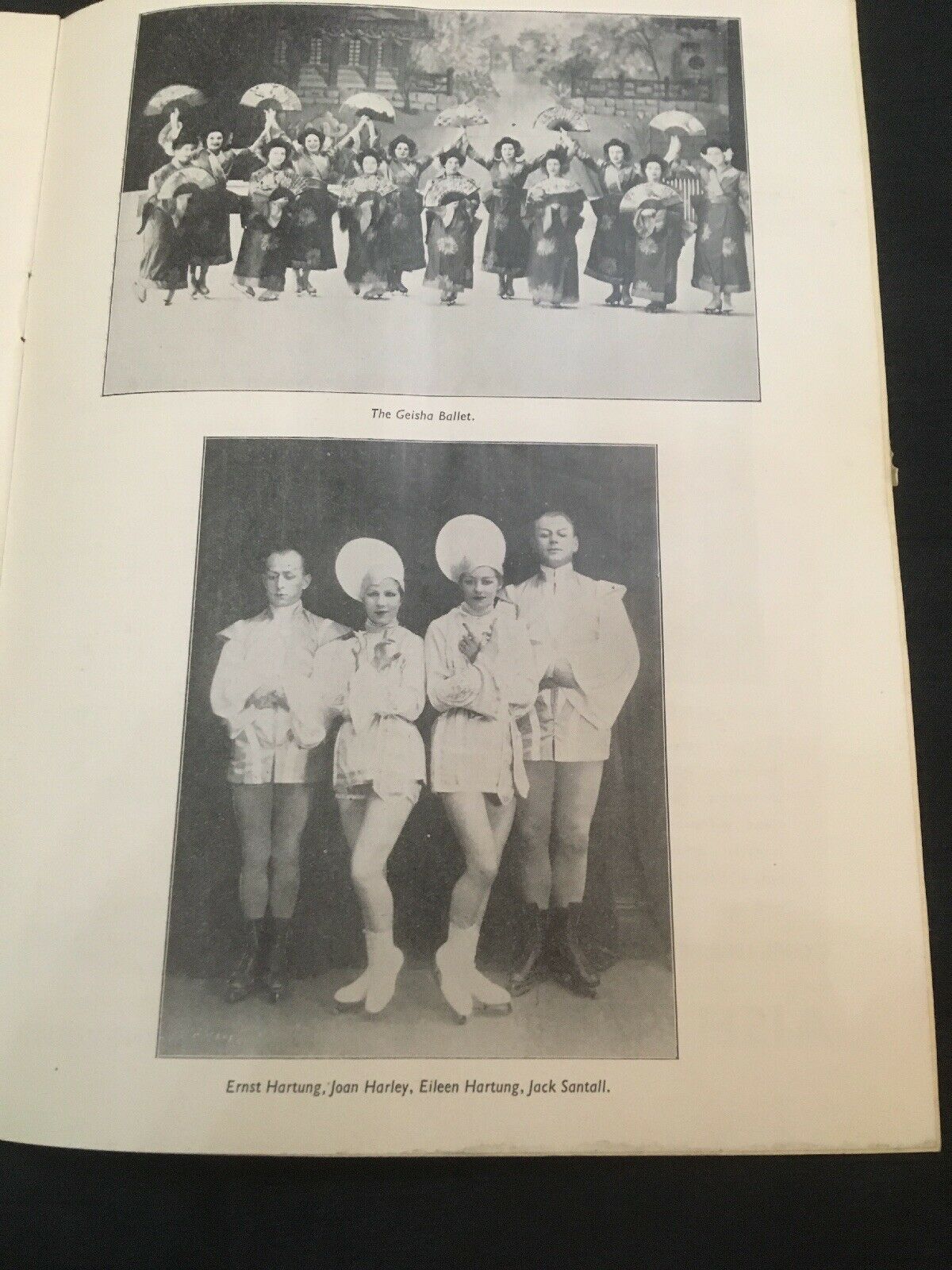 The Geisha Ballet.

Ernst Hartung, Joan Harley, Eileen Hartung, Jack Santall.